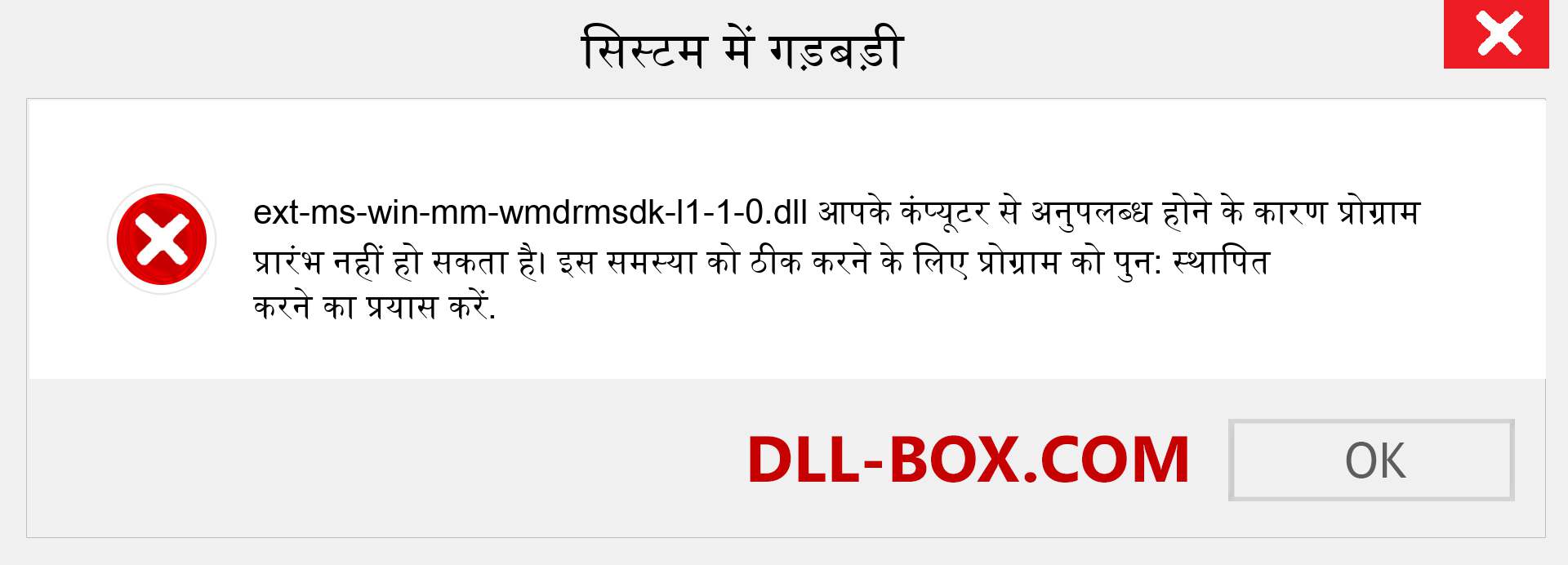 सिस्टम में गड़बड़ी

ext-ms-win-mm-wmdrmsdk-l1-1-0.dll आपके कंप्यूटर से अनुपलब्ध होने के कारण प्रोग्राम प्रारंभ नहीं हो सकता है। इस समस्या को ठीक करने के लिए प्रोग्राम को पुन: स्थापित करने का प्रयास करें.

DLL-BOX.COM

OK